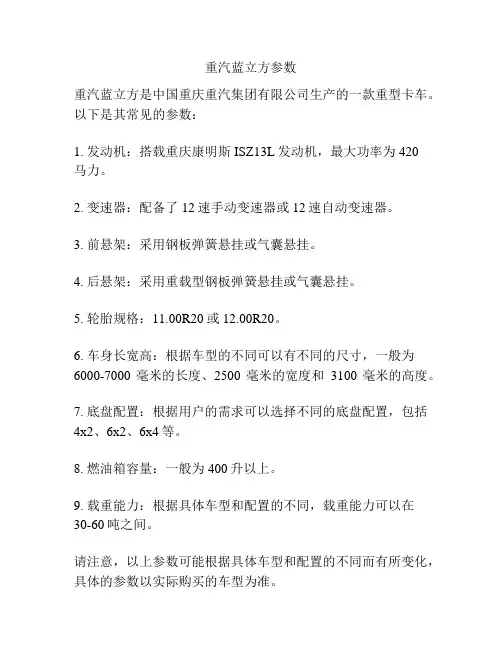 重汽蓝立方参数

重汽蓝立方是中国重庆重汽集团有限公司生产的一款重型卡车。以下是其常见的参数：

1. 发动机：搭载重庆康明斯 ISZ13L 发动机，最大功率为 420 马力。

2. 变速器：配备了 12 速手动变速器或 12 速自动变速器。

3. 前悬架：采用钢板弹簧悬挂或气囊悬挂。

4. 后悬架：采用重载型钢板弹簧悬挂或气囊悬挂。

5. 轮胎规格：11.00R20 或 12.00R20。

6. 车身长宽高：根据车型的不同可以有不同的尺寸，一般为 6000-7000 毫米的长度、2500 毫米的宽度和 3100 毫米的高度。

7. 底盘配置：根据用户的需求可以选择不同的底盘配置，包括 4x2、6x2、6x4 等。

8. 燃油箱容量：一般为 400 升以上。

9. 载重能力：根据具体车型和配置的不同，载重能力可以在 30-60 吨之间。

请注意，以上参数可能根据具体车型和配置的不同而有所变化，具体的参数以实际购买的车型为准。